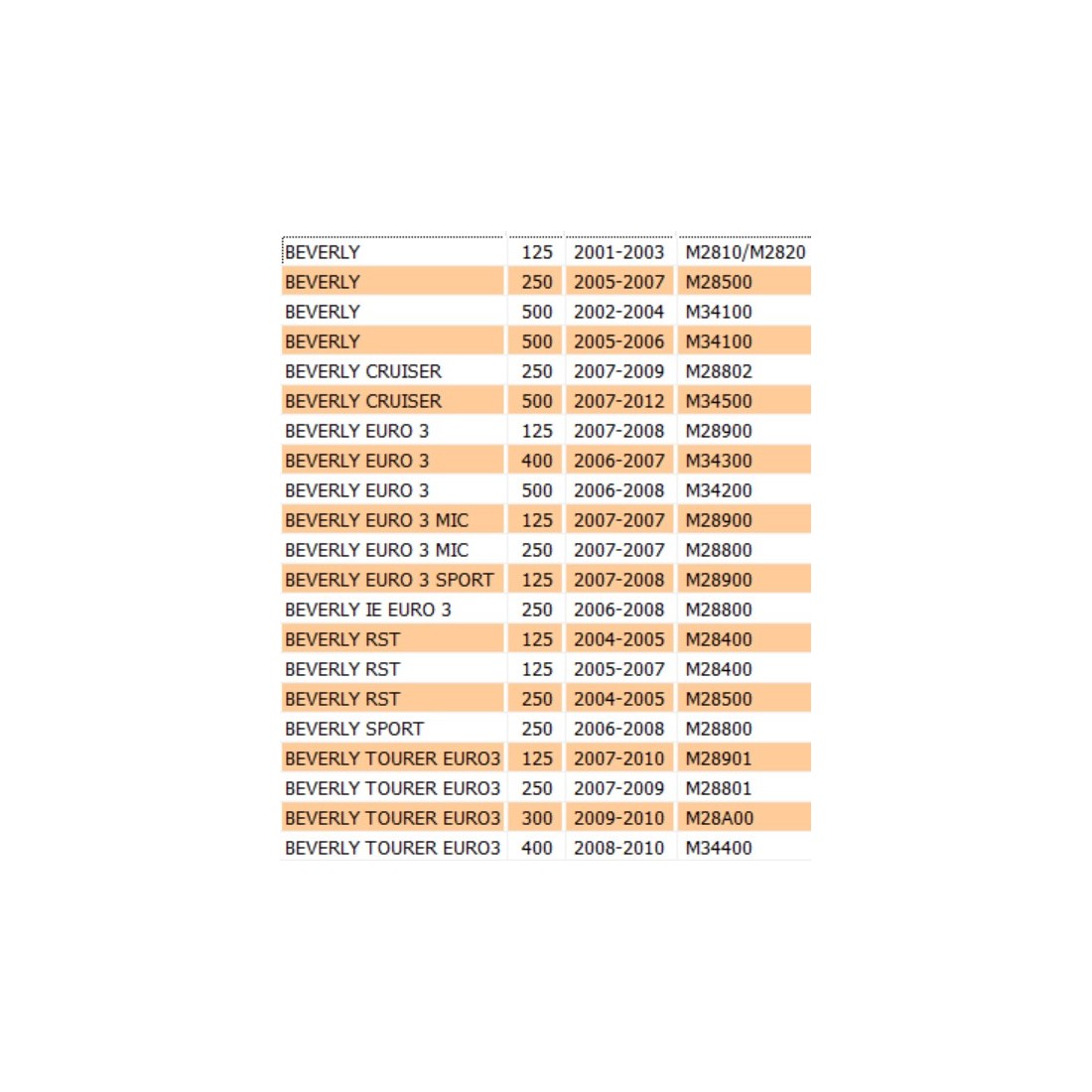 | | | | |
|---|---|---|---|
| BEVERLY | 125 | 2001-2003 | M2810/M2820 |
| BEVERLY | 250 | 2005-2007 | M28500 |
| BEVERLY | 500 | 2002-2004 | M34100 |
| BEVERLY | 500 | 2005-2006 | M34100 |
| BEVERLY CRUISER | 250 | 2007-2009 | M28802 |
| BEVERLY CRUISER | 500 | 2007-2012 | M34500 |
| BEVERLY EURO 3 | 125 | 2007-2008 | M28900 |
| BEVERLY EURO 3 | 400 | 2006-2007 | M34300 |
| BEVERLY EURO 3 | 500 | 2006-2008 | M34200 |
| BEVERLY EURO 3 MIC | 125 | 2007-2007 | M28900 |
| BEVERLY EURO 3 MIC | 250 | 2007-2007 | M28800 |
| BEVERLY EURO 3 SPORT | 125 | 2007-2008 | M28900 |
| BEVERLY IE EURO 3 | 250 | 2006-2008 | M28800 |
| BEVERLY RST | 125 | 2004-2005 | M28400 |
| BEVERLY RST | 125 | 2005-2007 | M28400 |
| BEVERLY RST | 250 | 2004-2005 | M28500 |
| BEVERLY SPORT | 250 | 2006-2008 | M28800 |
| BEVERLY TOURER EURO3 | 125 | 2007-2010 | M28901 |
| BEVERLY TOURER EURO3 | 250 | 2007-2009 | M28801 |
| BEVERLY TOURER EURO3 | 300 | 2009-2010 | M28A00 |
| BEVERLY TOURER EURO3 | 400 | 2008-2010 | M34400 |